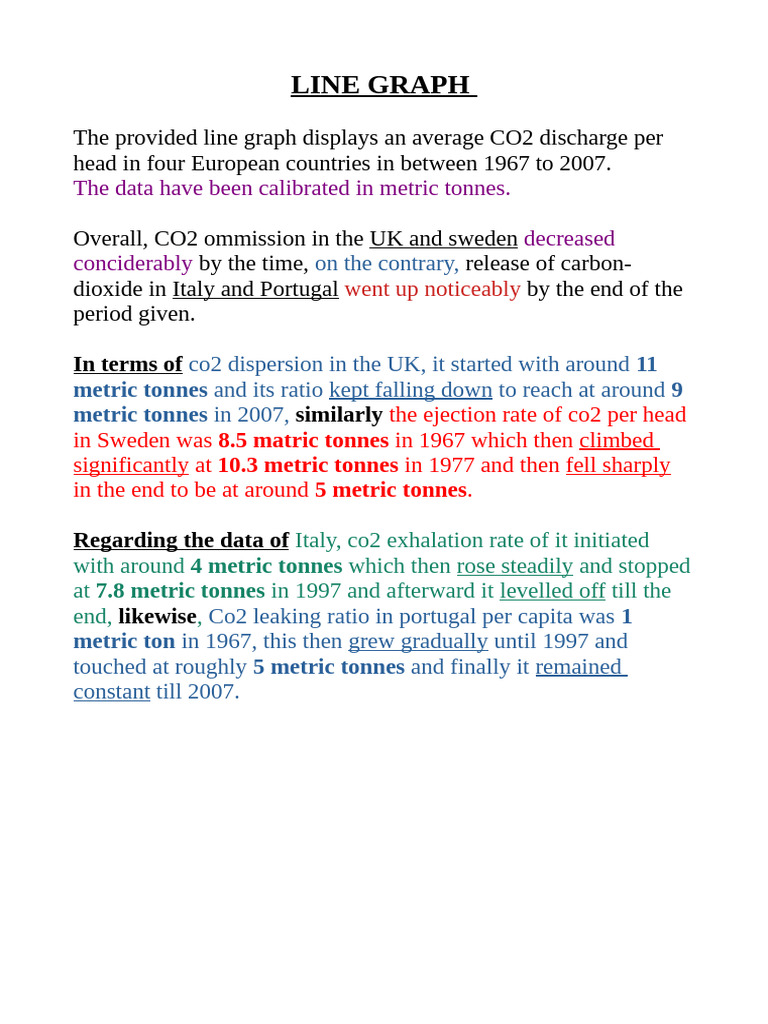 LINE GRAPH

The provided line graph displays an average CO2 discharge per head in four European countries in between 1967 to 2007. The data have been calibrated in metric tonnes.

Overall, CO2 ommission in the UK and sweden decreased conciderably by the time, on the contrary, release of carbon-dioxide in Italy and Portugal went up noticeably by the end of the period given.

In terms of co2 dispersion in the UK, it started with around 11 metric tonnes and its ratio kept falling down to reach at around 9 metric tonnes in 2007, similarly the ejection rate of co2 per head in Sweden was 8.5 matric tonnes in 1967 which then climbed significantly at 10.3 metric tonnes in 1977 and then fell sharply in the end to be at around 5 metric tonnes.

Regarding the data of Italy, co2 exhalation rate of it initiated with around 4 metric tonnes which then rose steadily and stopped at 7.8 metric tonnes in 1997 and afterward it levelled off till the end, likewise, Co2 leaking ratio in portugal per capita was 1 metric ton in 1967, this then grew gradually until 1997 and touched at roughly 5 metric tonnes and finally it remained constant till 2007.